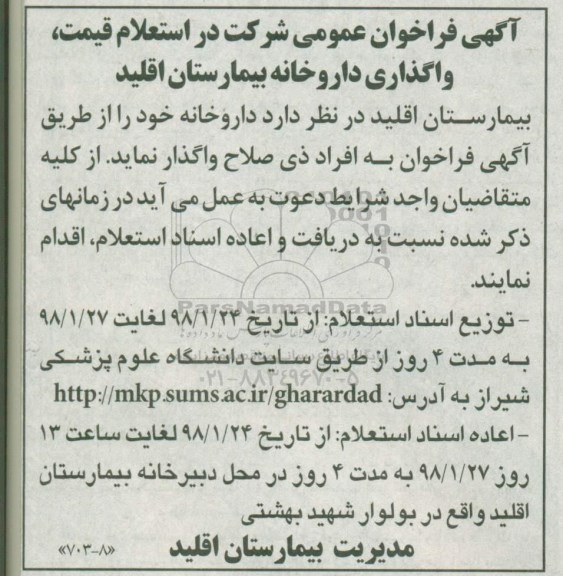 آگهی فراخوان عمومی شرکت در استعلام قیمت، واگذاری داروخانه بیمارستان اقلید

بیمارستان اقلید در نظر دارد داروخانه خود را از طریق آگهی فراخوان به افراد ذی صلاح واگذار نماید. از کلیه متقاضیان واجد شرایط دعوت به عمل می آید در زمانهای ذکر شده نسبت به دریافت و اعاده اسناد استعلام، اقدام نمایند.

- توزیع اسناد استعلام: از تاریخ ۹۸/۱/۲۴ لغایت ۹۸/۱/۲۷ به مدت ۴ روز از طریق سایت دانشگاه علوم پزشکی شیراز به آدرس: http://mkp.sums.ac.ir/gharardad

- اعاده اسناد استعلام: از تاریخ ۹۸/۱/۲۴ لغایت ساعت ۱۳ روز ۹۸/۱/۲۷ به مدت ۴ روز در محل دبیرخانه بیمارستان اقلید واقع در بولوار شهید بهشتی

مدیریت بیمارستان اقلید

«۷۰۳-۸»

ParsNamadData
۰۲۱-۸۸۳۴۹۶۷۰-۵